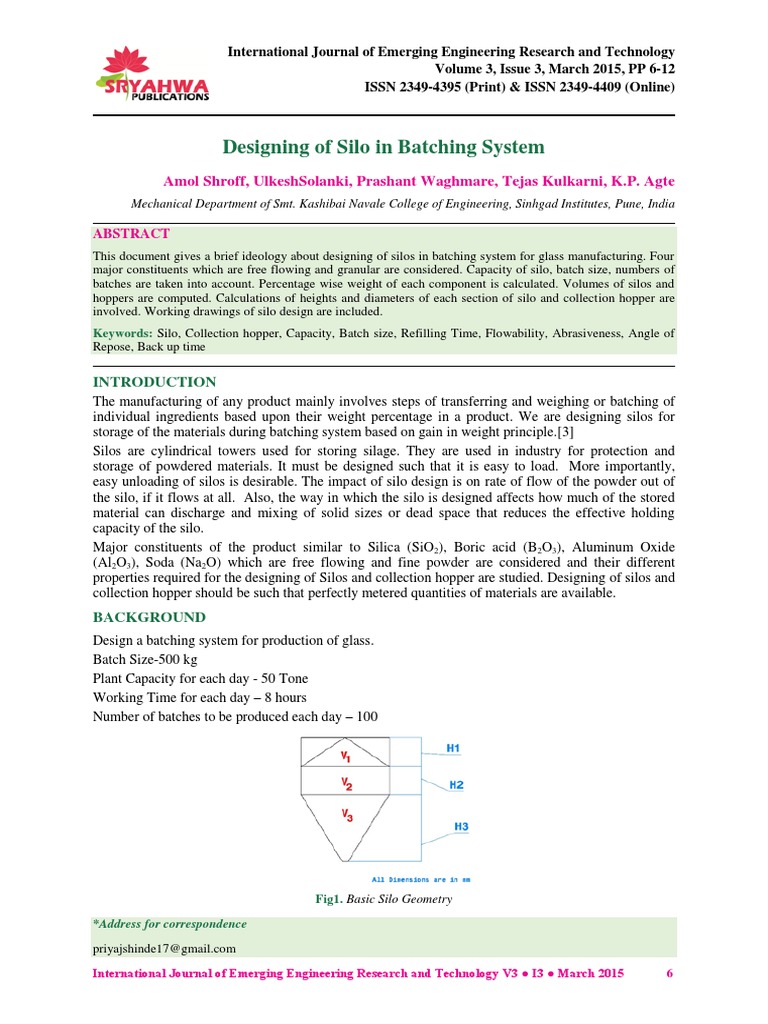 SRYAHWA PUBLICATIONS

International Journal of Emerging Engineering Research and Technology
Volume 3, Issue 3, March 2015, PP 6-12
ISSN 2349-4395 (Print) & ISSN 2349-4409 (Online)

Designing of Silo in Batching System

Amol Shroff, UlkeshSolanki, Prashant Waghmare, Tejas Kulkarni, K.P. Agte

Mechanical Department of Smt. Kashibai Navale College of Engineering, Sinhgad Institutes, Pune, India

ABSTRACT

This document gives a brief ideology about designing of silos in batching system for glass manufacturing. Four major constituents which are free flowing and granular are considered. Capacity of silo, batch size, numbers of batches are taken into account. Percentage wise weight of each component is calculated. Volumes of silos and hoppers are computed. Calculations of heights and diameters of each section of silo and collection hopper are involved. Working drawings of silo design are included.

Keywords: Silo, Collection hopper, Capacity, Batch size, Refilling Time, Flowability, Abrasiveness, Angle of Repose, Back up time

INTRODUCTION

The manufacturing of any product mainly involves steps of transferring and weighing or batching of individual ingredients based upon their weight percentage in a product. We are designing silos for storage of the materials during batching system based on gain in weight principle.[3]

Silos are cylindrical towers used for storing silage. They are used in industry for protection and storage of powdered materials. It must be designed such that it is easy to load. More importantly, easy unloading of silos is desirable. The impact of silo design is on rate of flow of the powder out of the silo, if it flows at all. Also, the way in which the silo is designed affects how much of the stored material can discharge and mixing of solid sizes or dead space that reduces the effective holding capacity of the silo.

Major constituents of the product similar to Silica ($SiO_2$), Boric acid ($B_2O_3$), Aluminum Oxide ($Al_2O_3$), Soda ($Na_2O$) which are free flowing and fine powder are considered and their different properties required for the designing of Silos and collection hopper are studied. Designing of silos and collection hopper should be such that perfectly metered quantities of materials are available.

BACKGROUND

Design a batching system for production of glass.

Batch Size-500 kg

Plant Capacity for each day - 50 Tone

Working Time for each day – 8 hours

Number of batches to be produced each day – 100

$V_1$
$V_2$
$V_3$
H1
H2
H3
All Dimensions are in mm

Fig1. Basic Silo Geometry

*Address for correspondence

priyajshinde17@gmail.com

International Journal of Emerging Engineering Research and Technology V3 ● I3 ● March 2015 6